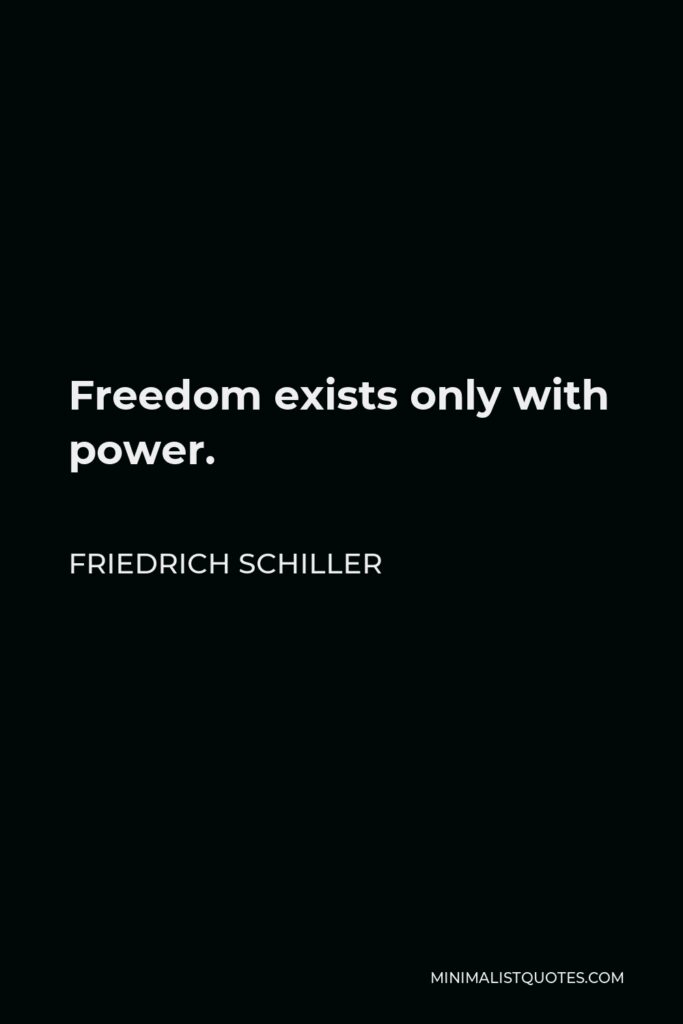 Freedom exists only with power.

FRIEDRICH SCHILLER

MINIMALISTQUOTES.COM